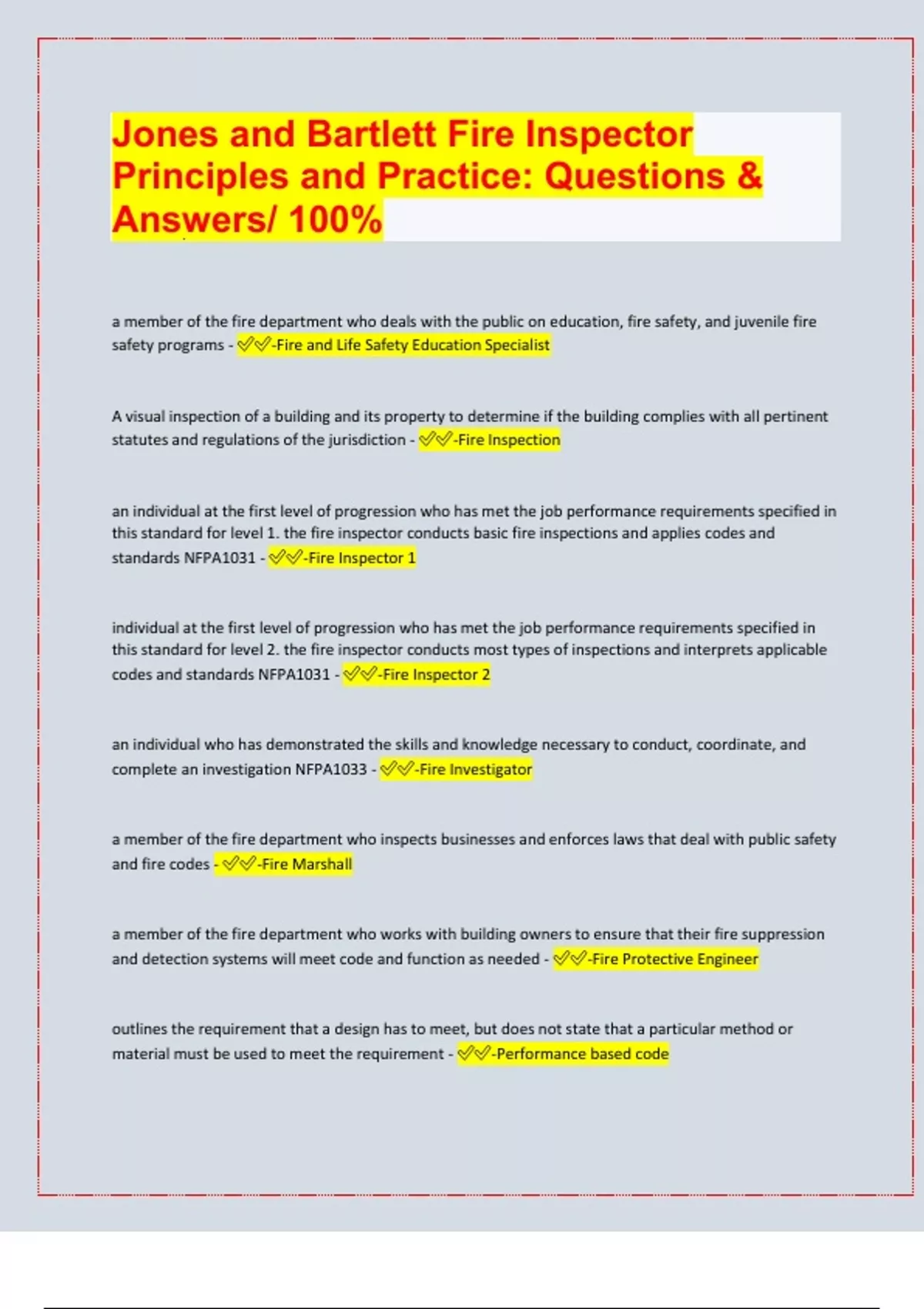 Jones and Bartlett Fire Inspector Principles and Practice: Questions & Answers/ 100%

a member of the fire department who deals with the public on education, fire safety, and juvenile fire safety programs - ✅✅-Fire and Life Safety Education Specialist

A visual inspection of a building and its property to determine if the building complies with all pertinent statutes and regulations of the jurisdiction - ✅✅-Fire Inspection

an individual at the first level of progression who has met the job performance requirements specified in this standard for level 1. the fire inspector conducts basic fire inspections and applies codes and standards NFPA1031 - ✅✅-Fire Inspector 1

individual at the first level of progression who has met the job performance requirements specified in this standard for level 2. the fire inspector conducts most types of inspections and interprets applicable codes and standards NFPA1031 - ✅✅-Fire Inspector 2

an individual who has demonstrated the skills and knowledge necessary to conduct, coordinate, and complete an investigation NFPA1033 - ✅✅-Fire Investigator

a member of the fire department who inspects businesses and enforces laws that deal with public safety and fire codes - ✅✅-Fire Marshall

a member of the fire department who works with building owners to ensure that their fire suppression and detection systems will meet code and function as needed - ✅✅-Fire Protective Engineer

outlines the requirement that a design has to meet, but does not state that a particular method or material must be used to meet the requirement - ✅✅-Performance based code